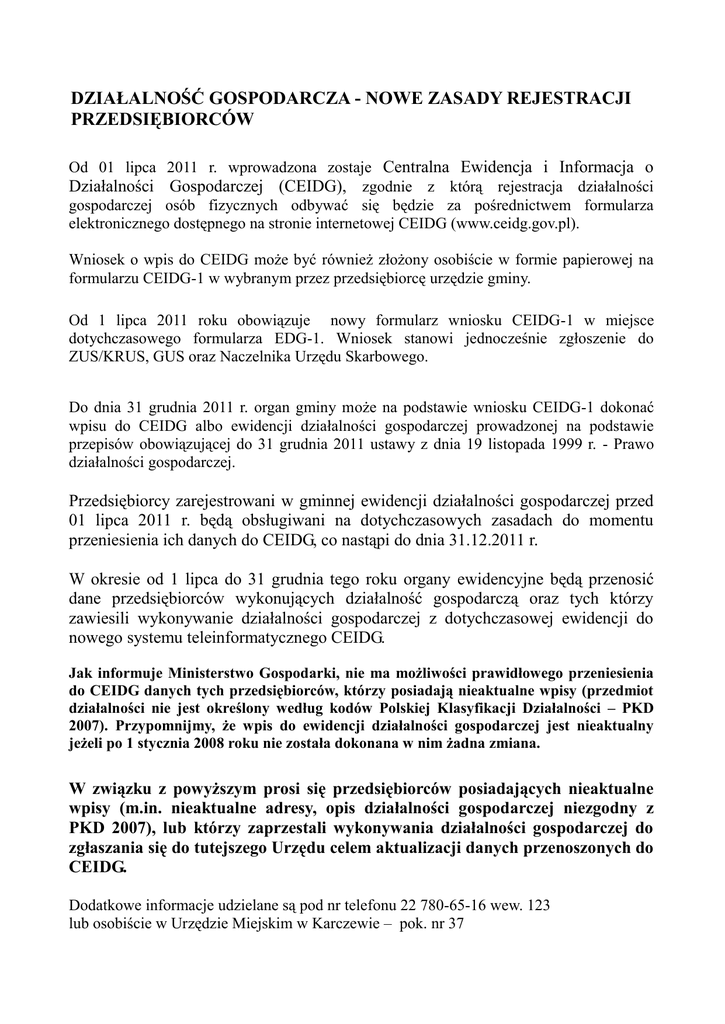 DZIAŁALNOŚĆ GOSPODARCZA - NOWE ZASADY REJESTRACJI PRZEDSIĘBIORCÓW

Od 01 lipca 2011 r. wprowadzona zostaje Centralna Ewidencja i Informacja o Działalności Gospodarczej (CEIDG), zgodnie z którą rejestracja działalności gospodarczej osób fizycznych odbywać się będzie za pośrednictwem formularza elektronicznego dostępnego na stronie internetowej CEIDG (www.ceidg.gov.pl).

Wniosek o wpis do CEIDG może być również złożony osobiście w formie papierowej na formularzu CEIDG-1 w wybranym przez przedsiębiorcę urzędzie gminy.

Od 1 lipca 2011 roku obowiązuje nowy formularz wniosku CEIDG-1 w miejsce dotychczasowego formularza EDG-1. Wniosek stanowi jednocześnie zgłoszenie do ZUS/KRUS, GUS oraz Naczelnika Urzędu Skarbowego.

Do dnia 31 grudnia 2011 r. organ gminy może na podstawie wniosku CEIDG-1 dokonać wpisu do CEIDG albo ewidencji działalności gospodarczej prowadzonej na podstawie przepisów obowiązującej do 31 grudnia 2011 ustawy z dnia 19 listopada 1999 r. - Prawo działalności gospodarczej.

Przedsiębiorcy zarejestrowani w gminnej ewidencji działalności gospodarczej przed 01 lipca 2011 r. będą obsługiwani na dotychczasowych zasadach do momentu przeniesienia ich danych do CEIDG, co nastąpi do dnia 31.12.2011 r.

W okresie od 1 lipca do 31 grudnia tego roku organy ewidencyjne będą przenosić dane przedsiębiorców wykonujących działalność gospodarczą oraz tych którzy zawiesili wykonywanie działalności gospodarczej z dotychczasowej ewidencji do nowego systemu teleinformatycznego CEIDG.

Jak informuje Ministerstwo Gospodarki, nie ma możliwości prawidłowego przeniesienia do CEIDG danych tych przedsiębiorców, którzy posiadają nieaktualne wpisy (przedmiot działalności nie jest określony według kodów Polskiej Klasyfikacji Działalności – PKD 2007). Przypomnijmy, że wpis do ewidencji działalności gospodarczej jest nieaktualny jeżeli po 1 stycznia 2008 roku nie została dokonana w nim żadna zmiana.

W związku z powyższym prosi się przedsiębiorców posiadających nieaktualne wpisy (m.in. nieaktualne adresy, opis działalności gospodarczej niezgodny z PKD 2007), lub którzy zaprzestali wykonywania działalności gospodarczej do zgłaszania się do tutejszego Urzędu celem aktualizacji danych przenoszonych do CEIDG.

Dodatkowe informacje udzielane są pod nr telefonu 22 780-65-16 wew. 123
lub osobiście w Urzędzie Miejskim w Karczewie – pok. nr 37